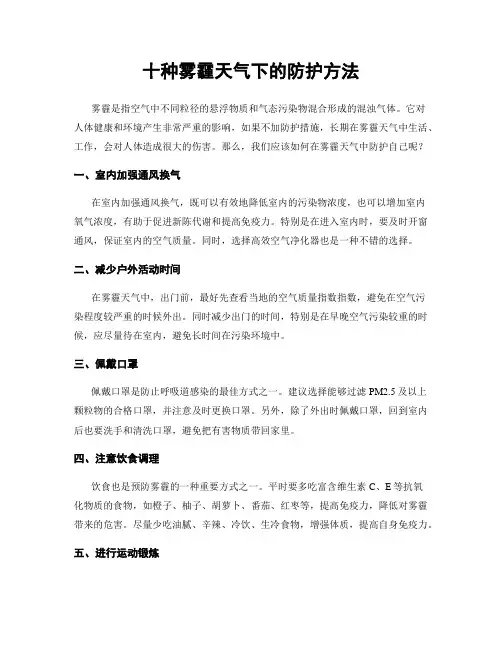 十种雾霾天气下的防护方法

雾霾是指空气中不同粒径的悬浮物质和气态污染物混合形成的混浊气体。它对人体健康和环境产生非常严重的影响，如果不加防护措施，长期在雾霾天气中生活、工作，会对人体造成很大的伤害。那么，我们应该如何在雾霾天气中防护自己呢？

一、室内加强通风换气

在室内加强通风换气，既可以有效地降低室内的污染物浓度，也可以增加室内氧气浓度，有助于促进新陈代谢和提高免疫力。特别是在进入室内时，要及时开窗通风，保证室内的空气质量。同时，选择高效空气净化器也是一种不错的选择。

二、减少户外活动时间

在雾霾天气中，出门前，最好先查看当地的空气质量指数指数，避免在空气污染程度较严重的时候外出。同时减少出门的时间，特别是在早晚空气污染较重的时候，应尽量待在室内，避免长时间在污染环境中。

三、佩戴口罩

佩戴口罩是防止呼吸道感染的最佳方式之一。建议选择能够过滤 PM2.5 及以上颗粒物的合格口罩，并注意及时更换口罩。另外，除了外出时佩戴口罩，回到室内后也要洗手和清洗口罩，避免把有害物质带回家里。

四、注意饮食调理

饮食也是预防雾霾的一种重要方式之一。平时要多吃富含维生素 C、E 等抗氧化物质的食物，如橙子、柚子、胡萝卜、番茄、红枣等，提高免疫力，降低对雾霾带来的危害。尽量少吃油腻、辛辣、冷饮、生冷食物，增强体质，提高自身免疫力。

五、进行运动锻炼